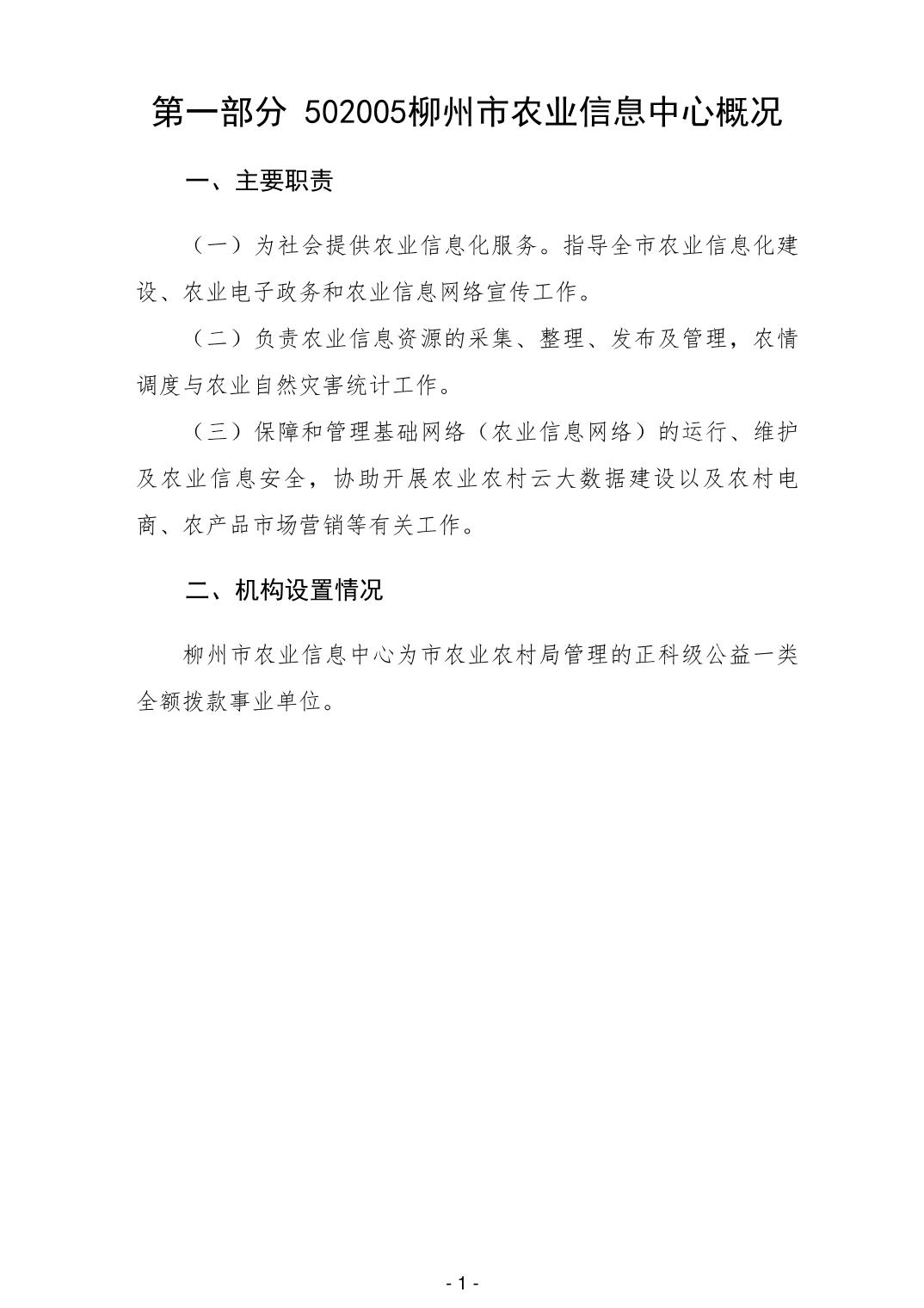 第一部分 502005柳州市农业信息中心概况

一、主要职责

（一）为社会提供农业信息化服务。指导全市农业信息化建设、农业电子政务和农业信息网络宣传工作。

（二）负责农业信息资源的采集、整理、发布及管理，农情调度与农业自然灾害统计工作。

（三）保障和管理基础网络（农业信息网络）的运行、维护及农业信息安全，协助开展农业农村云大数据建设以及农村电商、农产品市场营销等有关工作。

二、机构设置情况

柳州市农业信息中心为市农业农村局管理的正科级公益一类全额拨款事业单位。

- 1 -